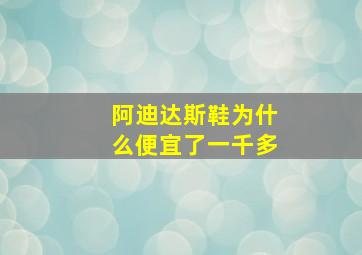 阿迪达斯鞋为什么便宜了一千多